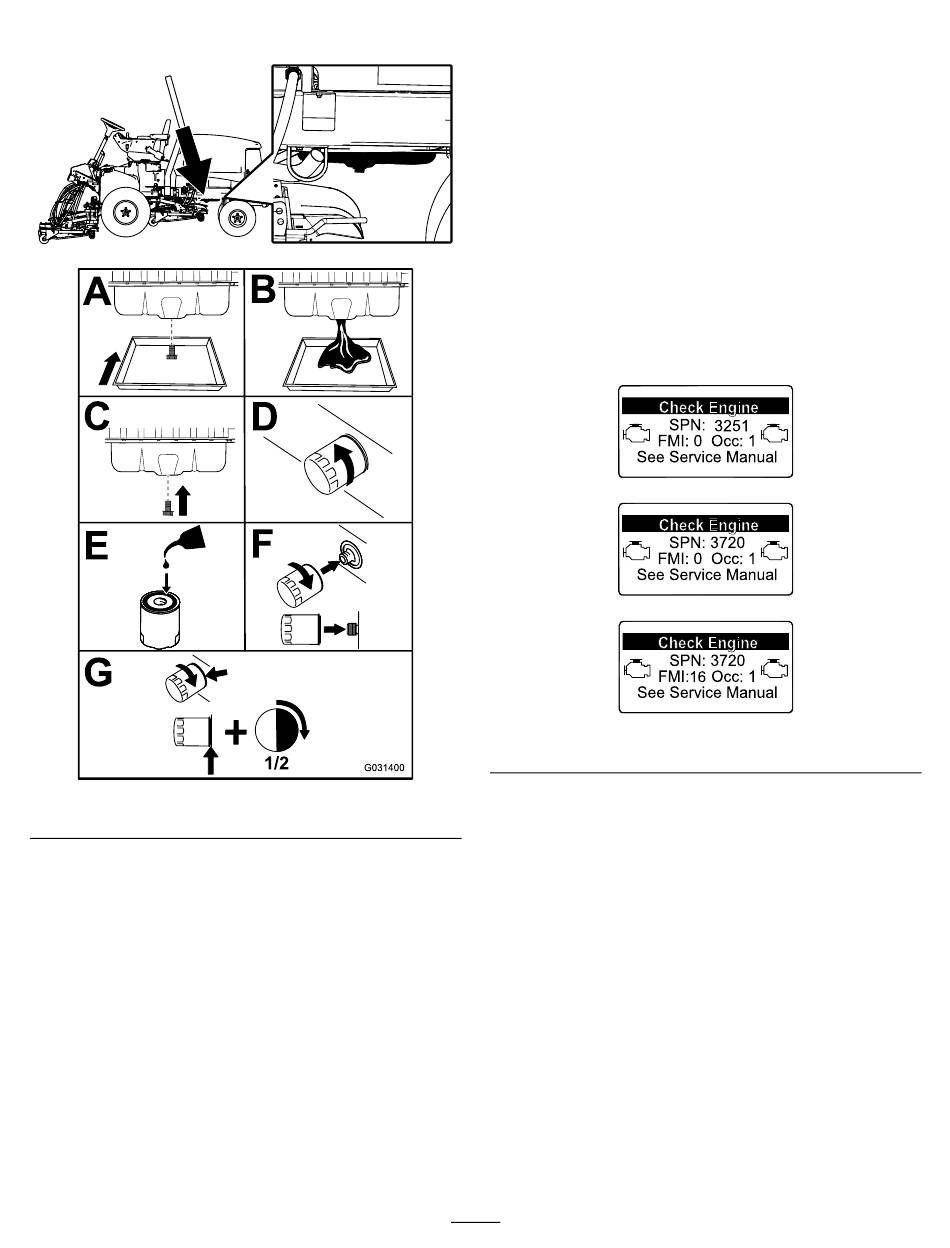 A

B

C

D

E

F

G

1/2

G031400

Check Engine
SPN: 3251
FMI: 0 Occ: 1
See Service Manual

Check Engine
SPN: 3720
FMI: 0 Occ: 1
See Service Manual

Check Engine
SPN: 3720
FMI:16 Occ: 1
See Service Manual